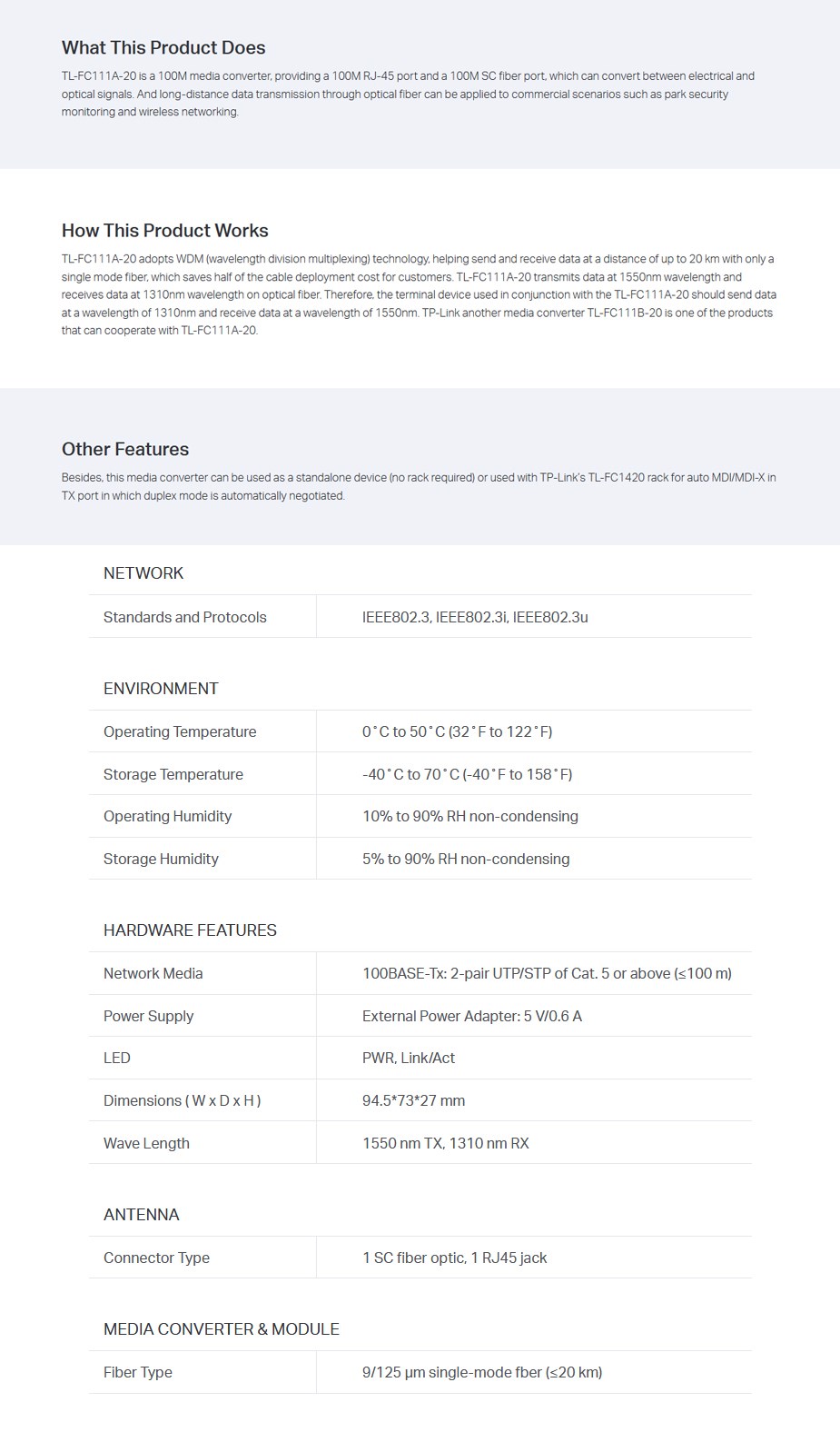 What This Product Does

TL-FC111A-20 is a 100M media converter, providing a 100M RJ-45 port and a 100M SC fiber port, which can convert between electrical and optical signals. And long-distance data transmission through optical fiber can be applied to commercial scenarios such as park security monitoring and wireless networking.

How This Product Works

TL-FC111A-20 adopts WDM (wavelength division multiplexing) technology, helping send and receive data at a distance of up to 20 km with only a single mode fiber, which saves half of the cable deployment cost for customers. TL-FC111A-20 transmits data at 1550nm wavelength and receives data at 1310nm wavelength on optical fiber. Therefore, the terminal device used in conjunction with the TL-FC111A-20 should send data at a wavelength of 1310nm and receive data at a wavelength of 1550nm. TP-Link another media converter TL-FC111B-20 is one of the products that can cooperate with TL-FC111A-20.

Other Features

Besides, this media converter can be used as a standalone device (no rack required) or used with TP-Link's TL-FC1420 rack for auto MDI/MDI-X in TX port in which duplex mode is automatically negotiated.

NETWORK

| Standards and Protocols | IEEE802.3, IEEE802.3i, IEEE802.3u |
|---|---|

ENVIRONMENT

| Operating Temperature | 0˚C to 50˚C (32˚F to 122˚F) |
|---|---|
| Storage Temperature | -40˚C to 70˚C (-40˚F to 158˚F) |
| Operating Humidity | 10% to 90% RH non-condensing |
| Storage Humidity | 5% to 90% RH non-condensing |

HARDWARE FEATURES

| Network Media | 100BASE-Tx: 2-pair UTP/STP of Cat. 5 or above (≤100 m) |
|---|---|
| Power Supply | External Power Adapter: 5 V/0.6 A |
| LED | PWR, Link/Act |
| Dimensions ( W x D x H ) | 94.5*73*27 mm |
| Wave Length | 1550 nm TX, 1310 nm RX |

ANTENNA

| Connector Type | 1 SC fiber optic, 1 RJ45 jack |
|---|---|

MEDIA CONVERTER & MODULE

| Fiber Type | 9/125 µm single-mode fber (≤20 km) |
|---|---|